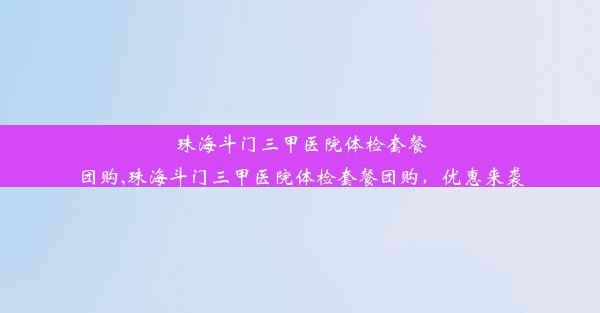 珠海斗门三甲医院体检套餐团购,珠海斗门三甲医院体检套餐团购，优惠来袭